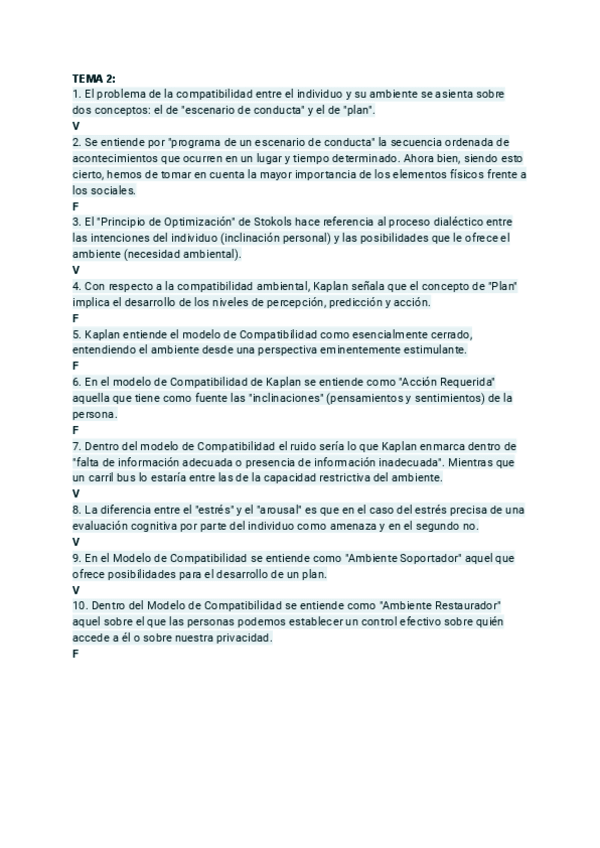 TEMA 2:
1. El problema de la compatibilidad entre el individuo y su ambiente se asienta sobre dos conceptos: el de "escenario de conducta" y el de "plan".
V
2. Se entiende por "programa de un escenario de conducta" la secuencia ordenada de acontecimientos que ocurren en un lugar y tiempo determinado. Ahora bien, siendo esto cierto, hemos de tomar en cuenta la mayor importancia de los elementos físicos frente a los sociales.
F
3. El "Principio de Optimización" de Stokols hace referencia al proceso dialéctico entre las intenciones del individuo (inclinación personal) y las posibilidades que le ofrece el ambiente (necesidad ambiental).
V
4. Con respecto a la compatibilidad ambiental, Kaplan señala que el concepto de "Plan" implica el desarrollo de los niveles de percepción, predicción y acción.
F
5. Kaplan entiende el modelo de Compatibilidad como esencialmente cerrado, entendiendo el ambiente desde una perspectiva eminentemente estimulante.
F
6. En el modelo de Compatibilidad de Kaplan se entiende como "Acción Requerida" aquella que tiene como fuente las "inclinaciones" (pensamientos y sentimientos) de la persona.
F
7. Dentro del modelo de Compatibilidad el ruido sería lo que Kaplan enmarca dentro de "falta de información adecuada o presencia de información inadecuada". Mientras que un carril bus lo estaría entre las de la capacidad restrictiva del ambiente.
V
8. La diferencia entre el "estrés" y el "arousal" es que en el caso del estrés precisa de una evaluación cognitiva por parte del individuo como amenaza y en el segundo no.
V
9. En el Modelo de Compatibilidad se entiende como "Ambiente Soportador" aquel que ofrece posibilidades para el desarrollo de un plan.
V
10. Dentro del Modelo de Compatibilidad se entiende como "Ambiente Restaurador" aquel sobre el que las personas podemos establecer un control efectivo sobre quién accede a él o sobre nuestra privacidad.
F